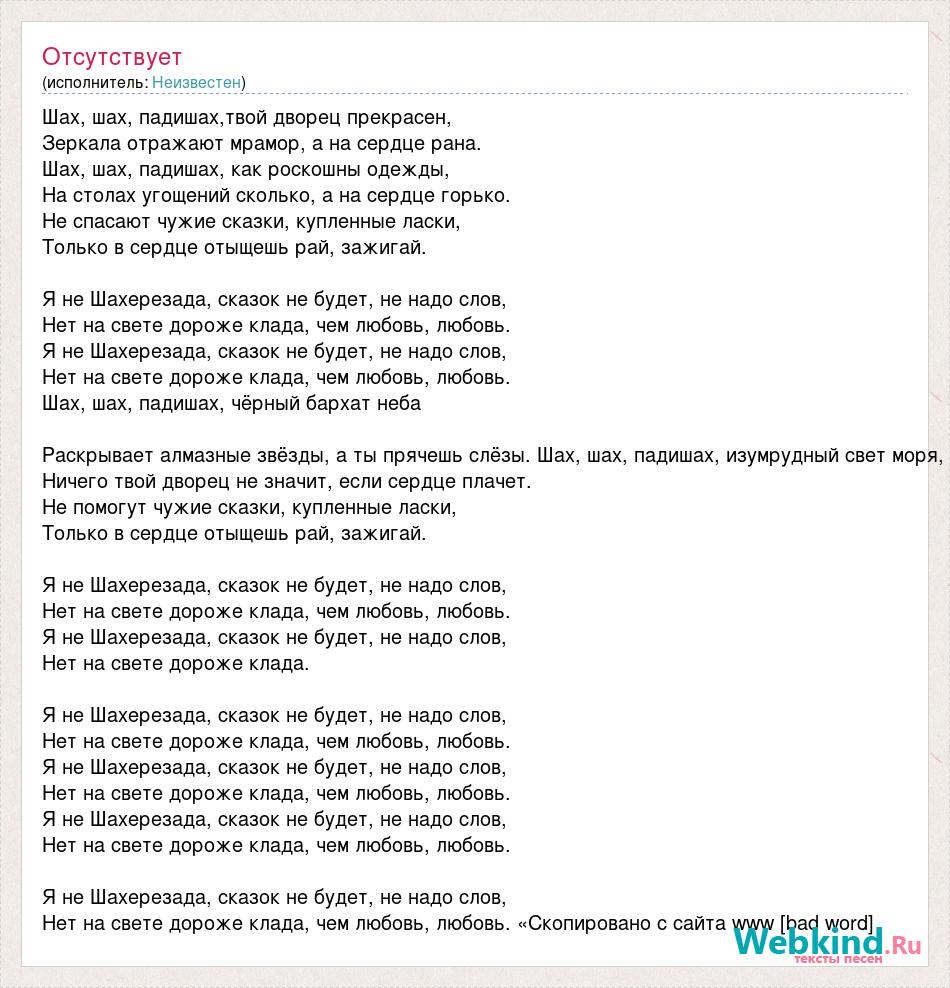 Отсутствует
(исполнитель: Неизвестен)

Шах, шах, падишах,твой дворец прекрасен,
Зеркала отражают мрамор, а на сердце рана.
Шах, шах, падишах, как роскошны одежды,
На столах угощений сколько, а на сердце горько.
Не спасают чужие сказки, купленные ласки,
Только в сердце отыщешь рай, зажигай.

Я не Шахерезада, сказок не будет, не надо слов,
Нет на свете дороже клада, чем любовь, любовь.
Я не Шахерезада, сказок не будет, не надо слов,
Нет на свете дороже клада, чем любовь, любовь.
Шах, шах, падишах, чёрный бархат неба

Раскрывает алмазные звёзды, а ты прячешь слёзы. Шах, шах, падишах, изумрудный свет моря,
Ничего твой дворец не значит, если сердце плачет.
Не помогут чужие сказки, купленные ласки,
Только в сердце отыщешь рай, зажигай.

Я не Шахерезада, сказок не будет, не надо слов,
Нет на свете дороже клада, чем любовь, любовь.
Я не Шахерезада, сказок не будет, не надо слов,
Нет на свете дороже клада.

Я не Шахерезада, сказок не будет, не надо слов,
Нет на свете дороже клада, чем любовь, любовь.
Я не Шахерезада, сказок не будет, не надо слов,
Нет на свете дороже клада, чем любовь, любовь.
Я не Шахерезада, сказок не будет, не надо слов,
Нет на свете дороже клада, чем любовь, любовь.

Я не Шахерезада, сказок не будет, не надо слов,
Нет на свете дороже клада, чем любовь, любовь. «Скопировано с сайта www [bad word]

Webkind.Ru
тексты песен